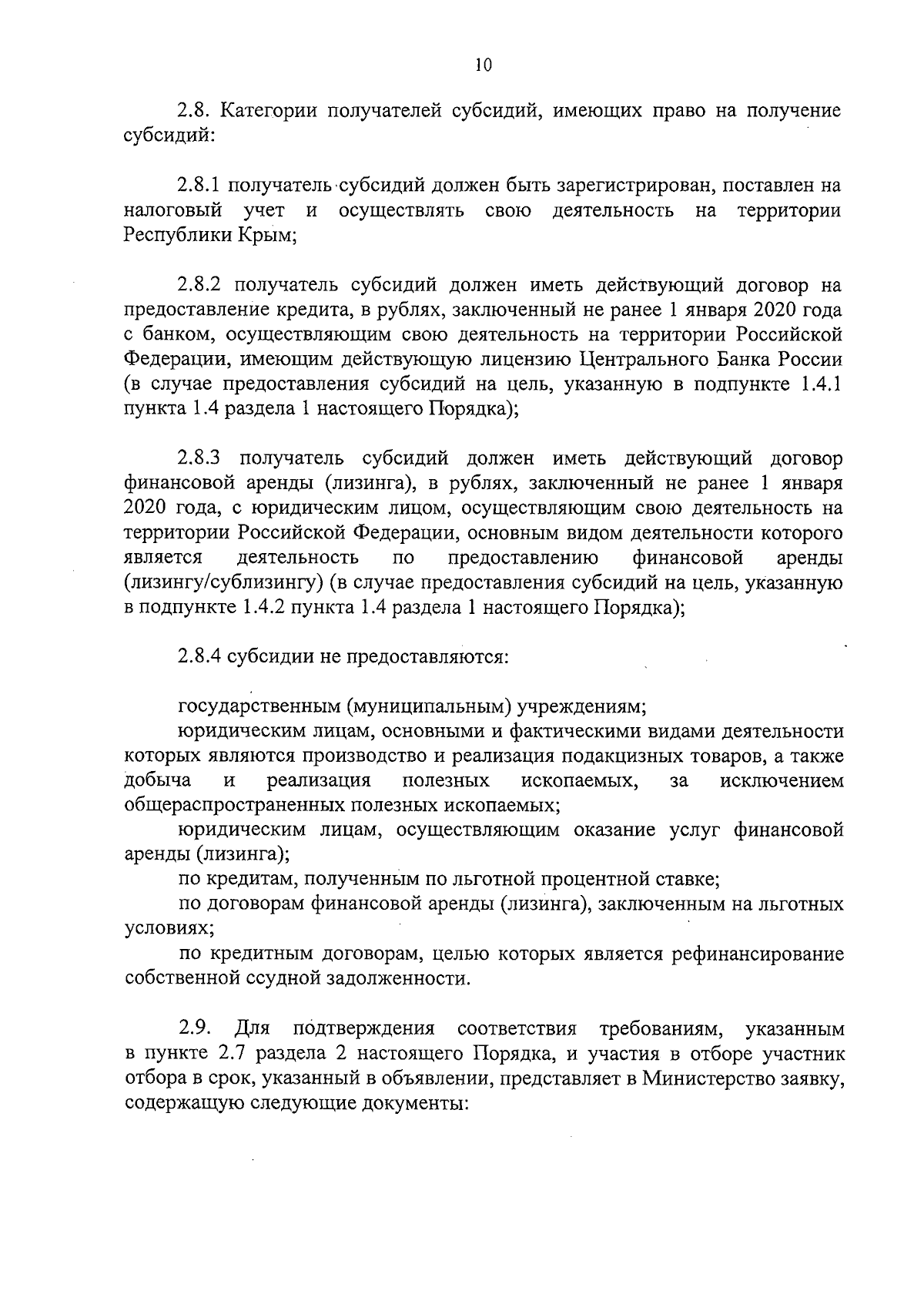 10

2.8. Категории получателей субсидий, имеющих право на получение субсидий:

2.8.1 получатель субсидий должен быть зарегистрирован, поставлен на налоговый учет и осуществлять свою деятельность на территории Республики Крым;

2.8.2 получатель субсидий должен иметь действующий договор на предоставление кредита, в рублях, заключенный не ранее 1 января 2020 года с банком, осуществляющим свою деятельность на территории Российской Федерации, имеющим действующую лицензию Центрального Банка России (в случае предоставления субсидий на цель, указанную в подпункте 1.4.1 пункта 1.4 раздела 1 настоящего Порядка);

2.8.3 получатель субсидий должен иметь действующий договор финансовой аренды (лизинга), в рублях, заключенный не ранее 1 января 2020 года, с юридическим лицом, осуществляющим свою деятельность на территории Российской Федерации, основным видом деятельности которого является деятельность по предоставлению финансовой аренды (лизингу/сублизингу) (в случае предоставления субсидий на цель, указанную в подпункте 1.4.2 пункта 1.4 раздела 1 настоящего Порядка);

2.8.4 субсидии не предоставляются:

государственным (муниципальным) учреждениям;
юридическим лицам, основными и фактическими видами деятельности которых являются производство и реализация подакцизных товаров, а также добыча и реализация полезных ископаемых, за исключением общераспространенных полезных ископаемых;
юридическим лицам, осуществляющим оказание услуг финансовой аренды (лизинга);
по кредитам, полученным по льготной процентной ставке;
по договорам финансовой аренды (лизинга), заключенным на льготных условиях;
по кредитным договорам, целью которых является рефинансирование собственной ссудной задолженности.

2.9. Для подтверждения соответствия требованиям, указанным в пункте 2.7 раздела 2 настоящего Порядка, и участия в отборе участник отбора в срок, указанный в объявлении, представляет в Министерство заявку, содержащую следующие документы: